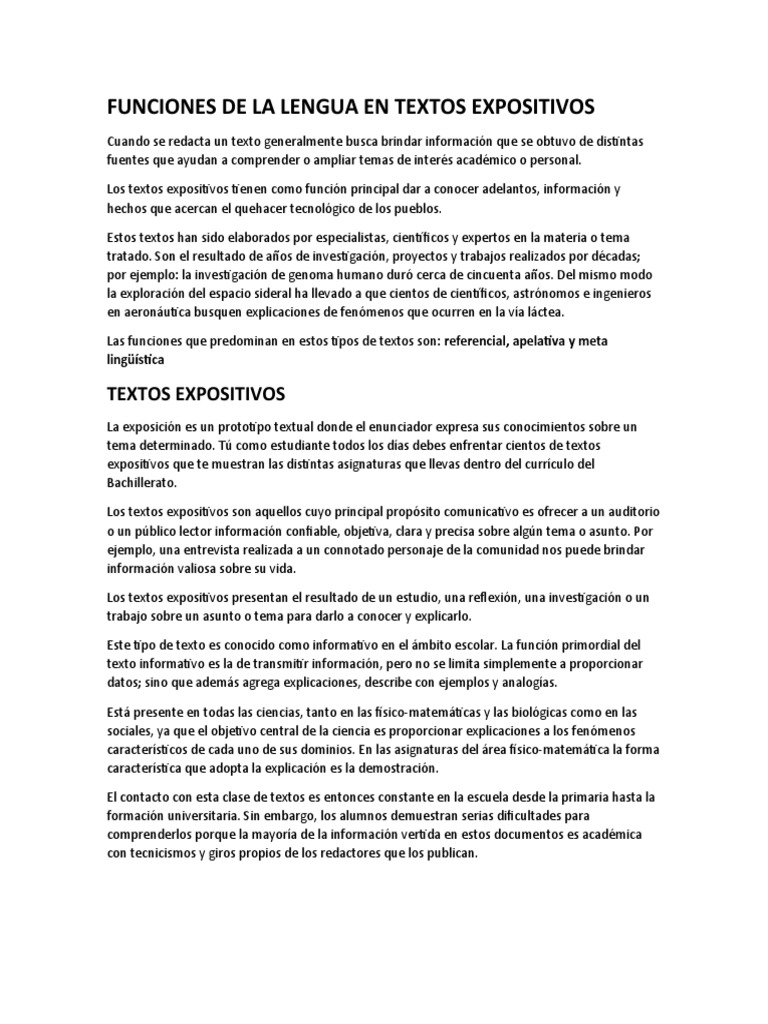 FUNCIONES DE LA LENGUA EN TEXTOS EXPOSITIVOS

Cuando se redacta un texto generalmente busca brindar información que se obtuvo de distintas fuentes que ayudan a comprender o ampliar temas de interés académico o personal.

Los textos expositivos tienen como función principal dar a conocer adelantos, información y hechos que acercan el quehacer tecnológico de los pueblos.

Estos textos han sido elaborados por especialistas, científicos y expertos en la materia o tema tratado. Son el resultado de años de investigación, proyectos y trabajos realizados por décadas; por ejemplo: la investigación de genoma humano duró cerca de cincuenta años. Del mismo modo la exploración del espacio sideral ha llevado a que cientos de científicos, astrónomos e ingenieros en aeronáutica busquen explicaciones de fenómenos que ocurren en la vía láctea.

Las funciones que predominan en estos tipos de textos son: referencial, apelativa y meta lingüística

TEXTOS EXPOSITIVOS

La exposición es un prototipo textual donde el enunciador expresa sus conocimientos sobre un tema determinado. Tú como estudiante todos los días debes enfrentar cientos de textos expositivos que te muestran las distintas asignaturas que llevas dentro del currículo del Bachillerato.

Los textos expositivos son aquellos cuyo principal propósito comunicativo es ofrecer a un auditorio o un público lector información confiable, objetiva, clara y precisa sobre algún tema o asunto. Por ejemplo, una entrevista realizada a un connotado personaje de la comunidad nos puede brindar información valiosa sobre su vida.

Los textos expositivos presentan el resultado de un estudio, una reflexión, una investigación o un trabajo sobre un asunto o tema para darlo a conocer y explicarlo.

Este tipo de texto es conocido como informativo en el ámbito escolar. La función primordial del texto informativo es la de transmitir información, pero no se limita simplemente a proporcionar datos; sino que además agrega explicaciones, describe con ejemplos y analogías.

Está presente en todas las ciencias, tanto en las físico-matemáticas y las biológicas como en las sociales, ya que el objetivo central de la ciencia es proporcionar explicaciones a los fenómenos característicos de cada uno de sus dominios. En las asignaturas del área físico-matemática la forma característica que adopta la explicación es la demostración.

El contacto con esta clase de textos es entonces constante en la escuela desde la primaria hasta la formación universitaria. Sin embargo, los alumnos demuestran serias dificultades para comprenderlos porque la mayoría de la información vertida en estos documentos es académica con tecnicismos y giros propios de los redactores que los publican.